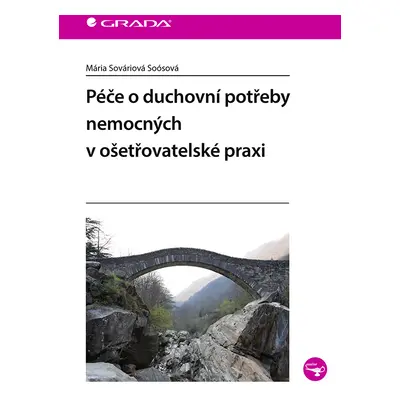 GRADA

Mária Sováriová Soósová

Péče o duchovní potřeby nemocných v ošetřovatelské praxi